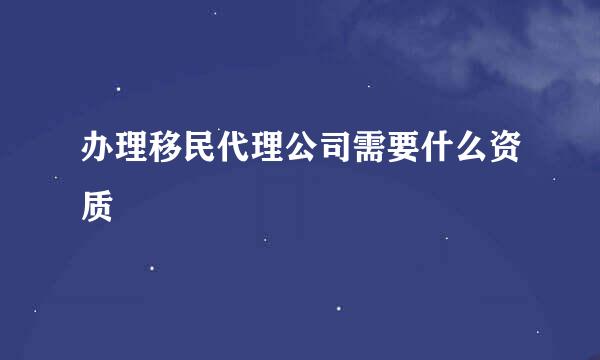 办理移民代理公司需要什么资质